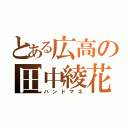 とある広高の
田中綾花
ハンドマネ